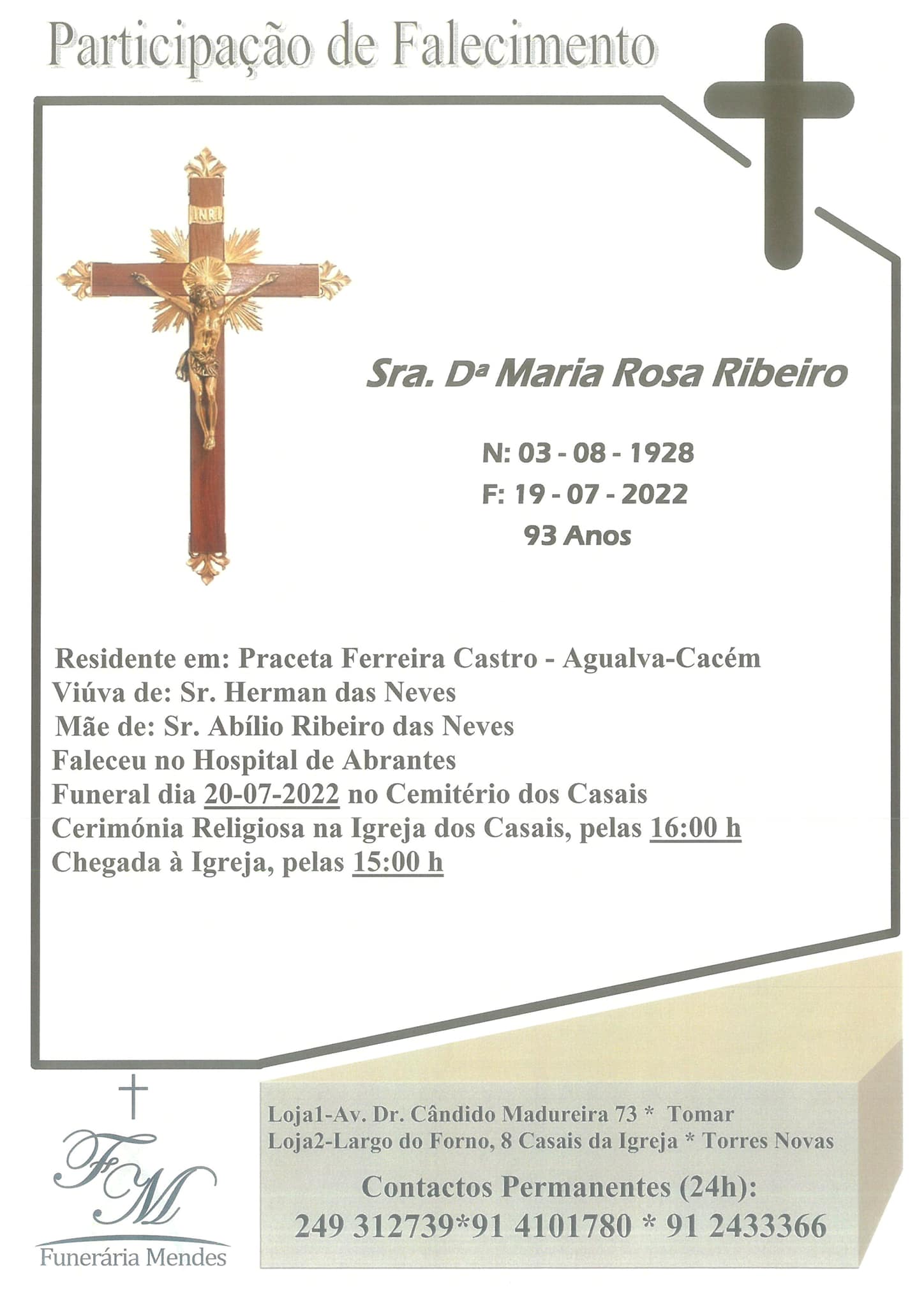 Participação de Falecimento

INRI

Sra. Dª Maria Rosa Ribeiro

N: 03 - 08 - 1928
F: 19 - 07 - 2022
93 Anos

Residente em: Praceta Ferreira Castro - Agualva-Cacém
Viúva de: Sr. Herman das Neves
Mãe de: Sr. Abílio Ribeiro das Neves
Faleceu no Hospital de Abrantes
Funeral dia 20-07-2022 no Cemitério dos Casais
Cerimónia Religiosa na Igreja dos Casais, pelas 16:00 h
Chegada à Igreja, pelas 15:00 h

FM
Funerária Mendes

Loja1-Av. Dr. Cândido Madureira 73 * Tomar
Loja2-Largo do Forno, 8 Casais da Igreja * Torres Novas

Contactos Permanentes (24h):
249 312739*91 4101780 * 91 2433366